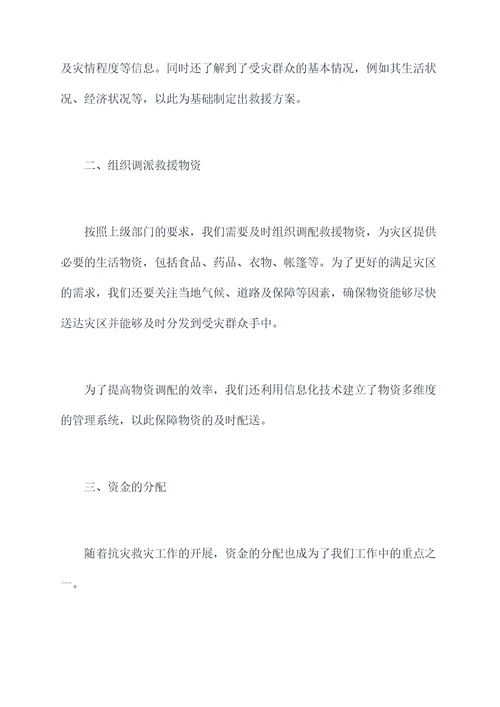 及灾情程度等信息。同时还了解到了受灾群众的基本情况，例如其生活状况、经济状况等，以此为基础制定出救援方案。

二、组织调派救援物资

按照上级部门的要求，我们需要及时组织调配救援物资，为灾区提供必要的生活物资，包括食品、药品、衣物、帐篷等。为了更好的满足灾区的需求，我们还要关注当地气候、道路及保障等因素，确保物资能够尽快送达灾区并能够及时分发到受灾群众手中。

为了提高物资调配的效率，我们还利用信息化技术建立了物资多维度的管理系统，以此保障物资的及时配送。

三、资金的分配

随着抗灾救灾工作的开展，资金的分配也成为了我们工作中的重点之一。